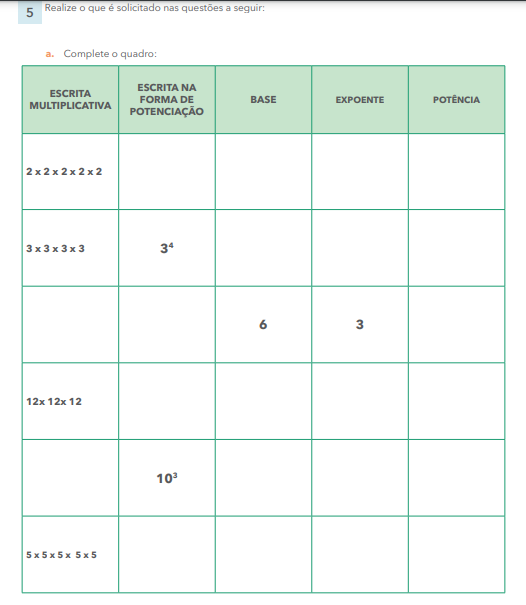 5 Realize o que é solicitado nas questões a seguir:

a. Complete o quadro:

| ESCRITA MULTIPLICATIVA | ESCRITA NA FORMA DE POTENCIAÇÃO | BASE | EXPOENTE | POTÊNCIA |
|---|---|---|---|---|
| 2 x 2 x 2 x 2 x 2 | | | | |
| 3 x 3 x 3 x 3 | $3^4$ | | | |
| | | 6 | 3 | |
| 12x 12x 12 | | | | |
| | $10^3$ | | | |
| 5 x 5 x 5 x 5 x 5 | | | | |